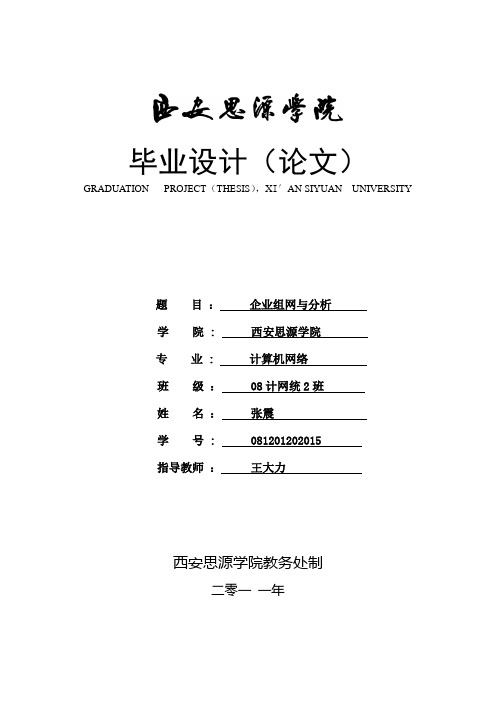 西安思源学院

毕业设计（论文）

GRADUATION PROJECT（THESIS），XI′AN SIYUAN UNIVERSITY

题 目： 企业组网与分析

学 院： 西安思源学院

专 业： 计算机网络

班 级： 08 计网统 2 班

姓 名： 张震

学 号： 081201202015

指导教师： 王大力

西安思源学院教务处制

二零一 一年